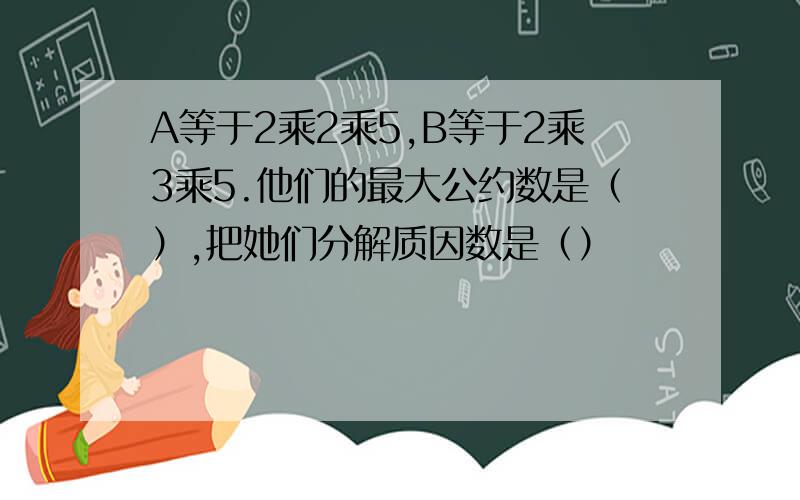 A等于2乘2乘5,B等于2乘3乘5.他们的最大公约数是（）,把她们分解质因数是（）

STAT